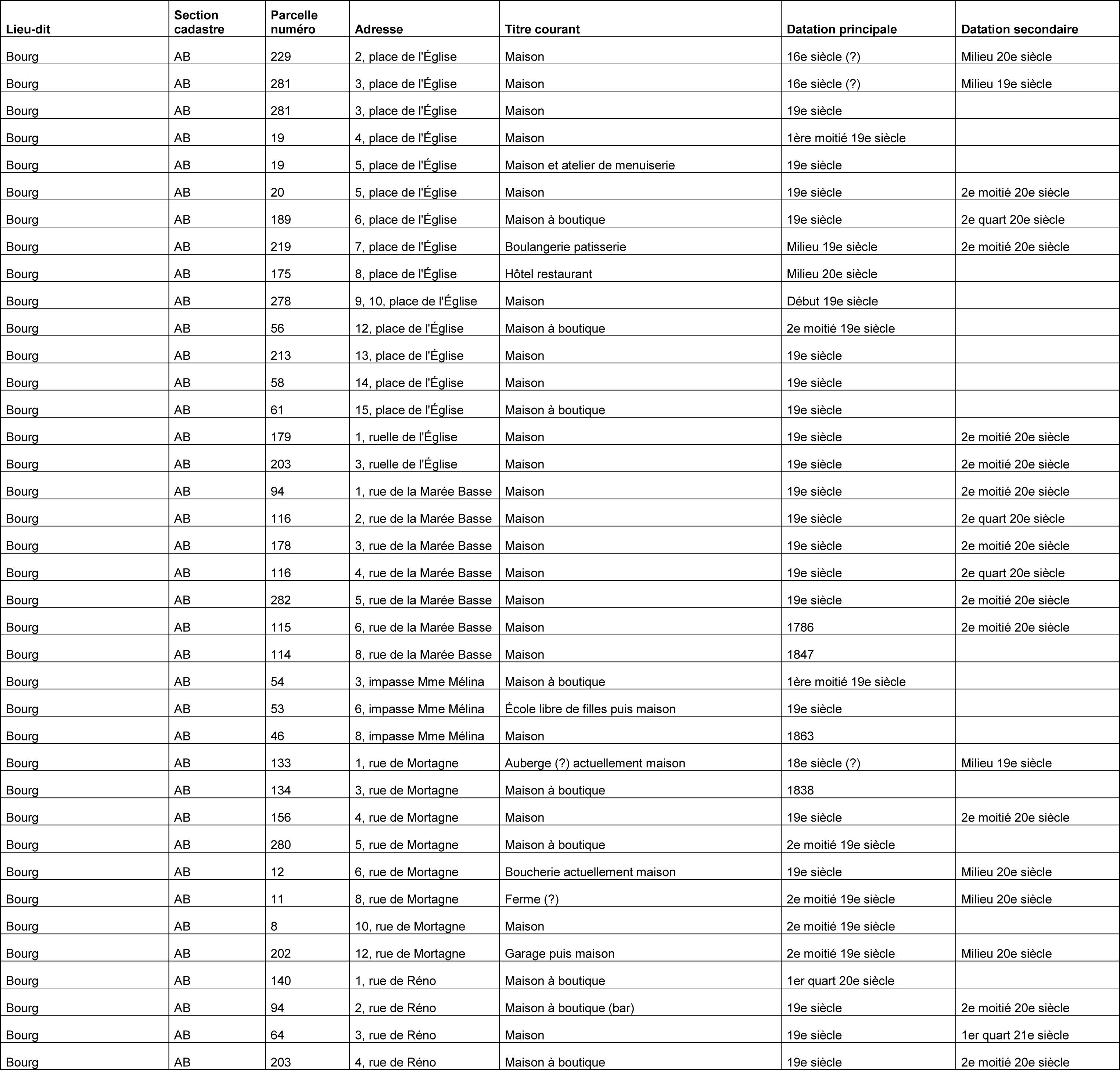 | Lieu-dit | Section cadastre | Parcelle numéro | Adresse | Titre courant | Datation principale | Datation secondaire |
|---|---|---|---|---|---|---|
| Bourg | AB | 229 | 2, place de l'Église | Maison | 16e siècle (?) | Milieu 20e siècle |
| Bourg | AB | 281 | 3, place de l'Église | Maison | 16e siècle (?) | Milieu 19e siècle |
| Bourg | AB | 281 | 3, place de l'Église | Maison | 19e siècle | |
| Bourg | AB | 19 | 4, place de l'Église | Maison | 1ère moitié 19e siècle | |
| Bourg | AB | 19 | 5, place de l'Église | Maison et atelier de menuiserie | 19e siècle | |
| Bourg | AB | 20 | 5, place de l'Église | Maison | 19e siècle | 2e moitié 20e siècle |
| Bourg | AB | 189 | 6, place de l'Église | Maison à boutique | 19e siècle | 2e quart 20e siècle |
| Bourg | AB | 219 | 7, place de l'Église | Boulangerie patisserie | Milieu 19e siècle | 2e moitié 20e siècle |
| Bourg | AB | 175 | 8, place de l'Église | Hôtel restaurant | Milieu 20e siècle | |
| Bourg | AB | 278 | 9, 10, place de l'Église | Maison | Début 19e siècle | |
| Bourg | AB | 56 | 12, place de l'Église | Maison à boutique | 2e moitié 19e siècle | |
| Bourg | AB | 213 | 13, place de l'Église | Maison | 19e siècle | |
| Bourg | AB | 58 | 14, place de l'Église | Maison | 19e siècle | |
| Bourg | AB | 61 | 15, place de l'Église | Maison à boutique | 19e siècle | |
| Bourg | AB | 179 | 1, ruelle de l'Église | Maison | 19e siècle | 2e moitié 20e siècle |
| Bourg | AB | 203 | 3, ruelle de l'Église | Maison | 19e siècle | 2e moitié 20e siècle |
| Bourg | AB | 94 | 1, rue de la Marée Basse | Maison | 19e siècle | 2e moitié 20e siècle |
| Bourg | AB | 116 | 2, rue de la Marée Basse | Maison | 19e siècle | 2e quart 20e siècle |
| Bourg | AB | 178 | 3, rue de la Marée Basse | Maison | 19e siècle | 2e moitié 20e siècle |
| Bourg | AB | 116 | 4, rue de la Marée Basse | Maison | 19e siècle | 2e quart 20e siècle |
| Bourg | AB | 282 | 5, rue de la Marée Basse | Maison | 19e siècle | 2e moitié 20e siècle |
| Bourg | AB | 115 | 6, rue de la Marée Basse | Maison | 1786 | 2e moitié 20e siècle |
| Bourg | AB | 114 | 8, rue de la Marée Basse | Maison | 1847 | |
| Bourg | AB | 54 | 3, impasse Mme Mélina | Maison à boutique | 1ère moitié 19e siècle | |
| Bourg | AB | 53 | 6, impasse Mme Mélina | École libre de filles puis maison | 19e siècle | |
| Bourg | AB | 46 | 8, impasse Mme Mélina | Maison | 1863 | |
| Bourg | AB | 133 | 1, rue de Mortagne | Auberge (?) actuellement maison | 18e siècle (?) | Milieu 19e siècle |
| Bourg | AB | 134 | 3, rue de Mortagne | Maison à boutique | 1838 | |
| Bourg | AB | 156 | 4, rue de Mortagne | Maison | 19e siècle | 2e moitié 20e siècle |
| Bourg | AB | 280 | 5, rue de Mortagne | Maison à boutique | 2e moitié 19e siècle | |
| Bourg | AB | 12 | 6, rue de Mortagne | Boucherie actuellement maison | 19e siècle | Milieu 20e siècle |
| Bourg | AB | 11 | 8, rue de Mortagne | Ferme (?) | 2e moitié 19e siècle | Milieu 20e siècle |
| Bourg | AB | 8 | 10, rue de Mortagne | Maison | 2e moitié 19e siècle | |
| Bourg | AB | 202 | 12, rue de Mortagne | Garage puis maison | 2e moitié 19e siècle | Milieu 20e siècle |
| Bourg | AB | 140 | 1, rue de Réno | Maison à boutique | 1er quart 20e siècle | |
| Bourg | AB | 94 | 2, rue de Réno | Maison à boutique (bar) | 19e siècle | 2e moitié 20e siècle |
| Bourg | AB | 64 | 3, rue de Réno | Maison | 19e siècle | 1er quart 21e siècle |
| Bourg | AB | 203 | 4, rue de Réno | Maison à boutique | 19e siècle | 2e moitié 20e siècle |